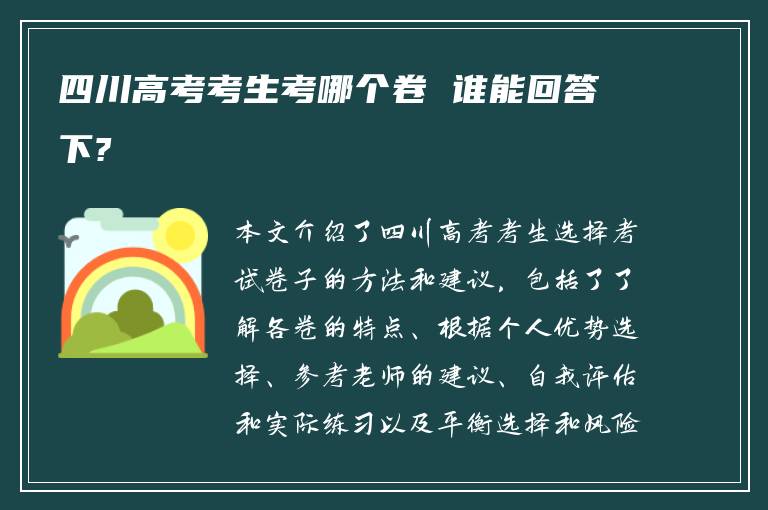 四川高考考生考哪个卷 谁能回答下?

本文介绍了四川高考考生选择考试卷子的方法和建议，包括了了解各卷的特点、根据个人优势选择、参考老师的建议、自我评估和实际练习以及平衡选择和风险